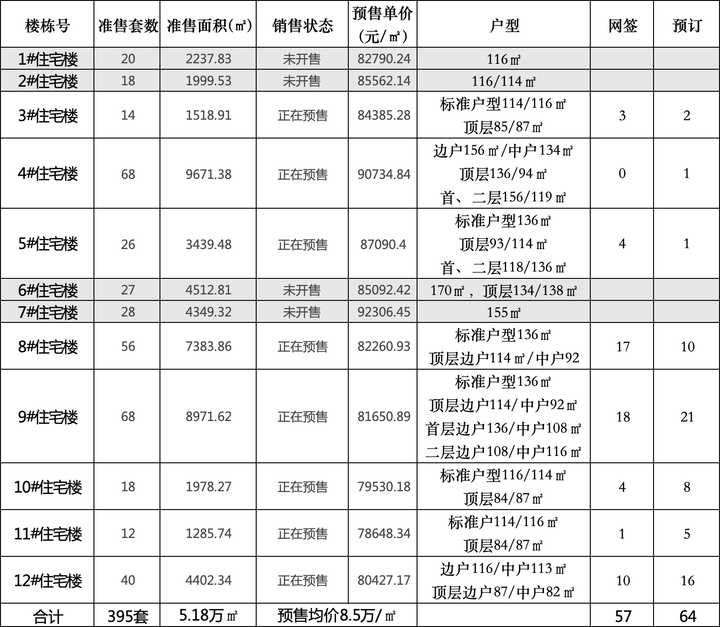 | 楼栋号 | 准售套数 | 准售面积(㎡) | 销售状态 | 预售单价(元/㎡) | 户型 | 网签 | 预订 |
|---|---|---|---|---|---|---|---|
| 1#住宅楼 | 20 | 2237.83 | 未开售 | 82790.24 | 116㎡ | | |
| 2#住宅楼 | 18 | 1999.53 | 未开售 | 85562.14 | 116/114㎡ | | |
| 3#住宅楼 | 14 | 1518.91 | 正在预售 | 84385.28 | 标准户型114/116㎡ 顶层85/87㎡ | 3 | 2 |
| 4#住宅楼 | 68 | 9671.38 | 正在预售 | 90734.84 | 边户156㎡/中户134㎡ 顶层136/94㎡ 首、二层156/119㎡ | 0 | 1 |
| 5#住宅楼 | 26 | 3439.48 | 正在预售 | 87090.4 | 标准户型136㎡ 顶层93/114㎡ 首、二层118/136㎡ | 4 | 1 |
| 6#住宅楼 | 27 | 4512.81 | 未开售 | 85092.42 | 170㎡，顶层134/138㎡ | | |
| 7#住宅楼 | 28 | 4349.32 | 未开售 | 92306.45 | 155㎡ | | |
| 8#住宅楼 | 56 | 7383.86 | 正在预售 | 82260.93 | 标准户型136㎡ 顶层边户114㎡/中户92 | 17 | 10 |
| 9#住宅楼 | 68 | 8971.62 | 正在预售 | 81650.89 | 标准户型136㎡ 顶层边户114/中户92㎡ 首层边户136/中户108㎡ 二层边户108/中户116㎡ | 18 | 21 |
| 10#住宅楼 | 18 | 1978.27 | 正在预售 | 79530.18 | 标准户型116/114㎡ 顶层84/87㎡ | 4 | 8 |
| 11#住宅楼 | 12 | 1285.74 | 正在预售 | 78648.34 | 标准户114/116㎡ 顶层84/87㎡ | 1 | 5 |
| 12#住宅楼 | 40 | 4402.34 | 正在预售 | 80427.17 | 边户116/中户113㎡ 顶层边户87/中户82㎡ | 10 | 16 |
| 合计 | 395套 | 5.18万㎡ | 预售均价8.5万/㎡ | | | 57 | 64 |